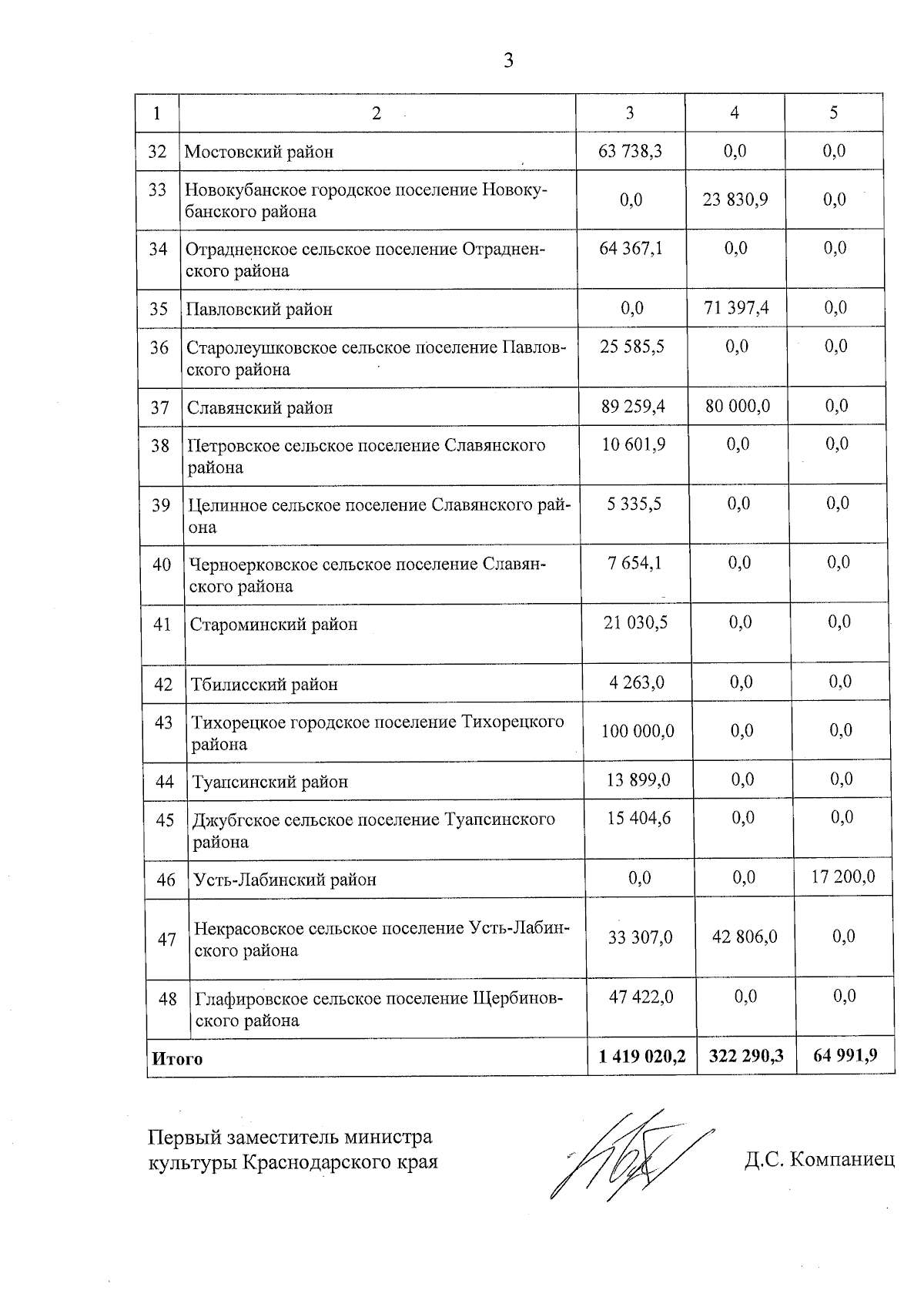 3

| 1 | 2 | 3 | 4 | 5 |
|---|---|---|---|---|
| 32 | Мостовский район | 63 738,3 | 0,0 | 0,0 |
| 33 | Новокубанское городское поселение Новокубанского района | 0,0 | 23 830,9 | 0,0 |
| 34 | Отрадненское сельское поселение Отрадненского района | 64 367,1 | 0,0 | 0,0 |
| 35 | Павловский район | 0,0 | 71 397,4 | 0,0 |
| 36 | Старолеушковское сельское поселение Павловского района | 25 585,5 | 0,0 | 0,0 |
| 37 | Славянский район | 89 259,4 | 80 000,0 | 0,0 |
| 38 | Петровское сельское поселение Славянского района | 10 601,9 | 0,0 | 0,0 |
| 39 | Целинное сельское поселение Славянского района | 5 335,5 | 0,0 | 0,0 |
| 40 | Черноерковское сельское поселение Славянского района | 7 654,1 | 0,0 | 0,0 |
| 41 | Староминский район | 21 030,5 | 0,0 | 0,0 |
| 42 | Тбилисский район | 4 263,0 | 0,0 | 0,0 |
| 43 | Тихорецкое городское поселение Тихорецкого района | 100 000,0 | 0,0 | 0,0 |
| 44 | Туапсинский район | 13 899,0 | 0,0 | 0,0 |
| 45 | Джубгское сельское поселение Туапсинского района | 15 404,6 | 0,0 | 0,0 |
| 46 | Усть-Лабинский район | 0,0 | 0,0 | 17 200,0 |
| 47 | Некрасовское сельское поселение Усть-Лабинского района | 33 307,0 | 42 806,0 | 0,0 |
| 48 | Глафировское сельское поселение Щербиновского района | 47 422,0 | 0,0 | 0,0 |
| Итого | | 1 419 020,2 | 322 290,3 | 64 991,9 |

Первый заместитель министра культуры Краснодарского края

Д.С. Компаниец